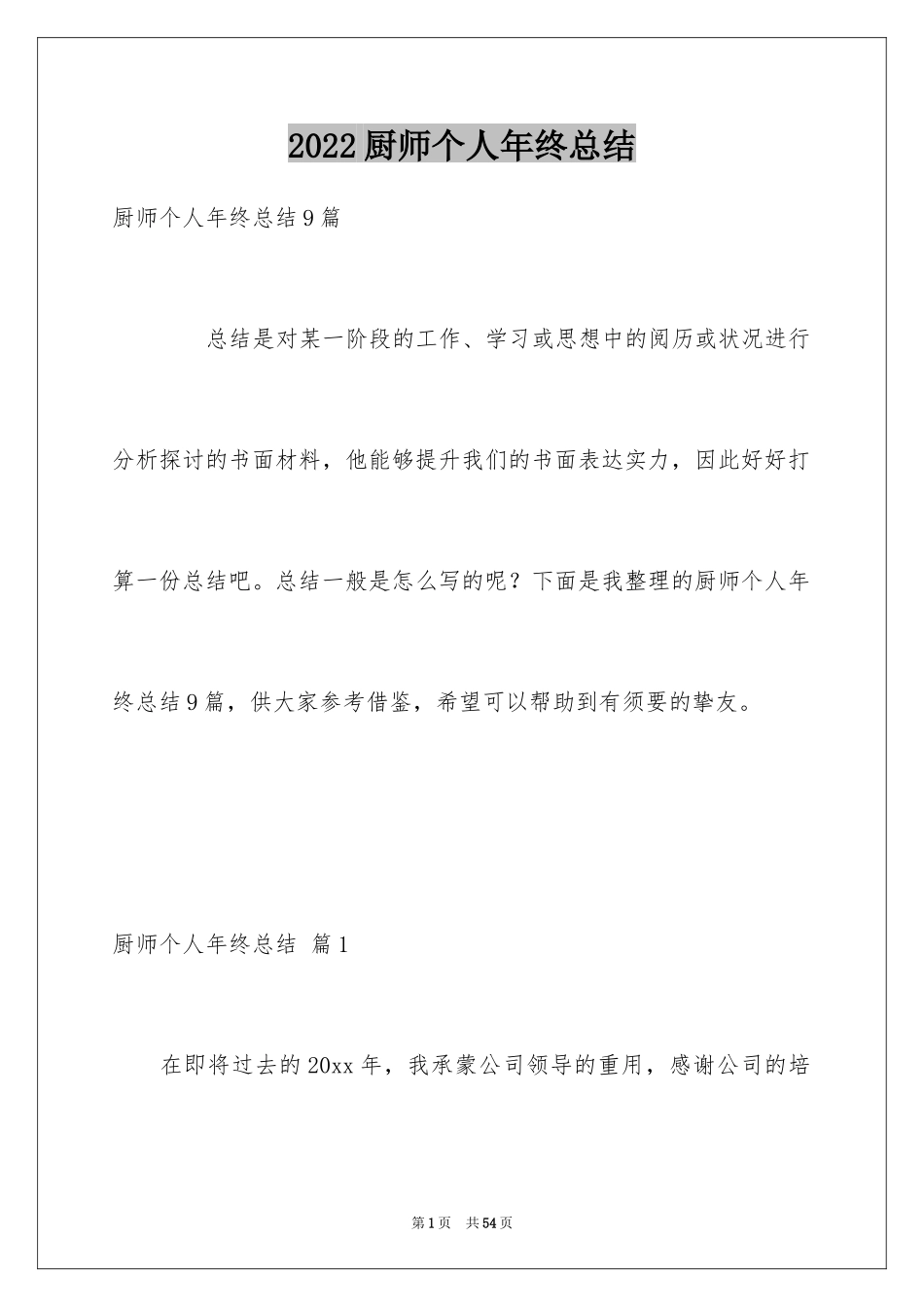 2022厨师个人年终总结

厨师个人年终总结9篇

总结是对某一阶段的工作、学习或思想中的阅历或状况进行分析探讨的书面材料，他能够提升我们的书面表达实力，因此好好打算一份总结吧。总结一般是怎么写的呢？下面是我整理的厨师个人年终总结9篇，供大家参考借鉴，希望可以帮助到有须要的挚友。

厨师个人年终总结 篇1

在即将过去的20xx年，我承蒙公司领导的重用，感谢公司的培

第1页 共54页